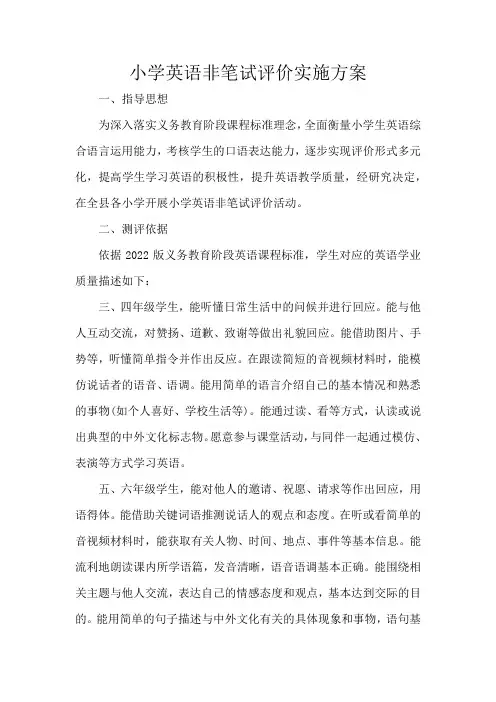 小学英语非笔试评价实施方案

一、指导思想

为深入落实义务教育阶段课程标准理念，全面衡量小学生英语综合语言运用能力，考核学生的口语表达能力，逐步实现评价形式多元化，提高学生学习英语的积极性，提升英语教学质量，经研究决定，在全县各小学开展小学英语非笔试评价活动。

二、测评依据

依据2022版义务教育阶段英语课程标准，学生对应的英语学业质量描述如下：

三、四年级学生，能听懂日常生活中的问候并进行回应。能与他人互动交流，对赞扬、道歉、致谢等做出礼貌回应。能借助图片、手势等，听懂简单指令并作出反应。在跟读简短的音视频材料时，能模仿说话者的语音、语调。能用简单的语言介绍自己的基本情况和熟悉的事物(如个人喜好、学校生活等)。能通过读、看等方式，认读或说出典型的中外文化标志物。愿意参与课堂活动，与同伴一起通过模仿、表演等方式学习英语。

五、六年级学生，能对他人的邀请、祝愿、请求等作出回应，用语得体。能借助关键词语推测说话人的观点和态度。在听或看简单的音视频材料时，能获取有关人物、时间、地点、事件等基本信息。能流利地朗读课内所学语篇，发音清晰，语音语调基本正确。能围绕相关主题与他人交流，表达自己的情感态度和观点，基本达到交际的目的。能用简单的句子描述与中外文化有关的具体现象和事物，语句基